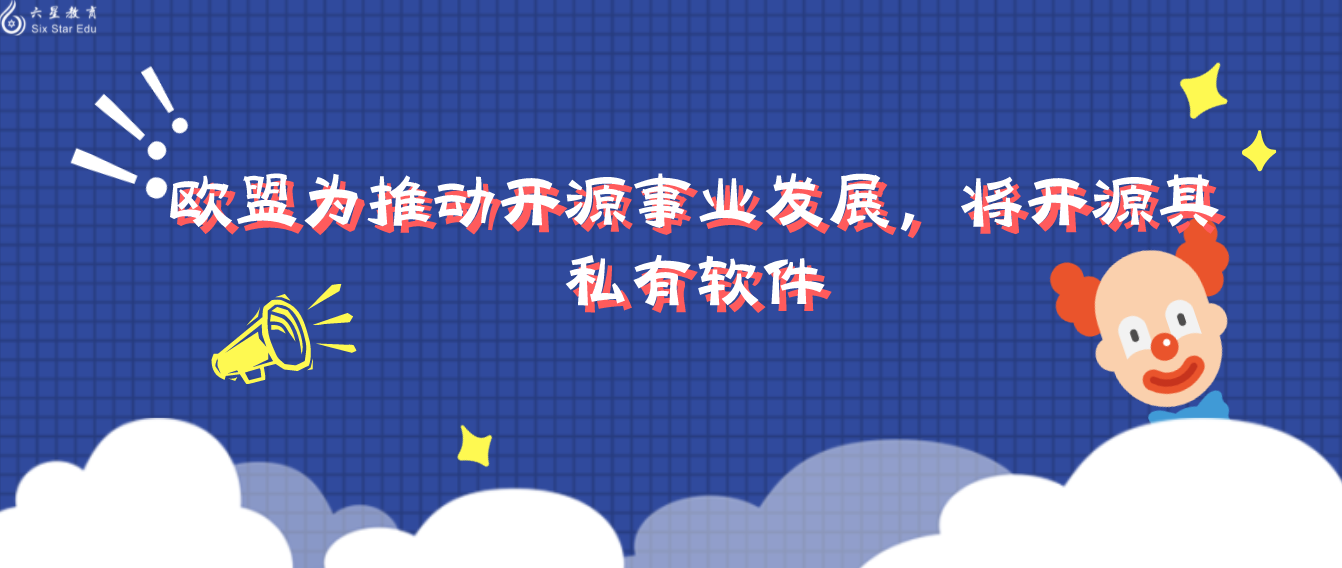 六星教育
Six Star Edu

欧盟为推动开源事业发展，将开源其私有软件